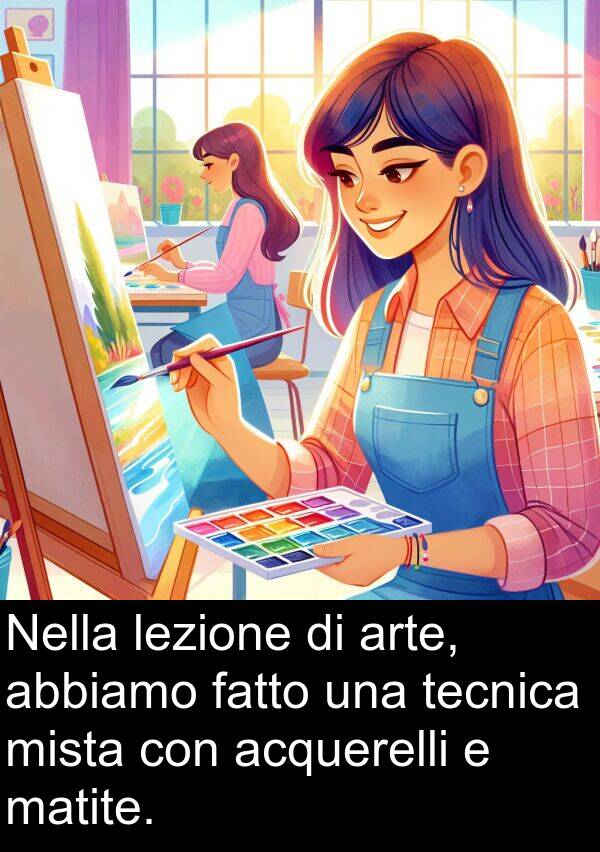 Nella lezione di arte, abbiamo fatto una tecnica mista con acquerelli e matite.